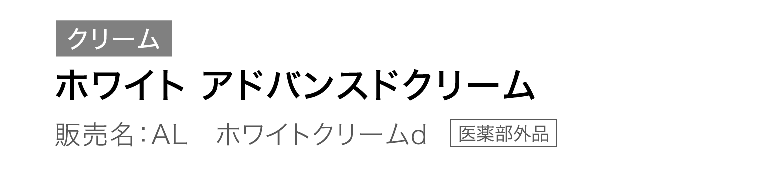 クリーム

ホワイト アドバンスドクリーム

販売名：AL　ホワイトクリームd 医薬部外品